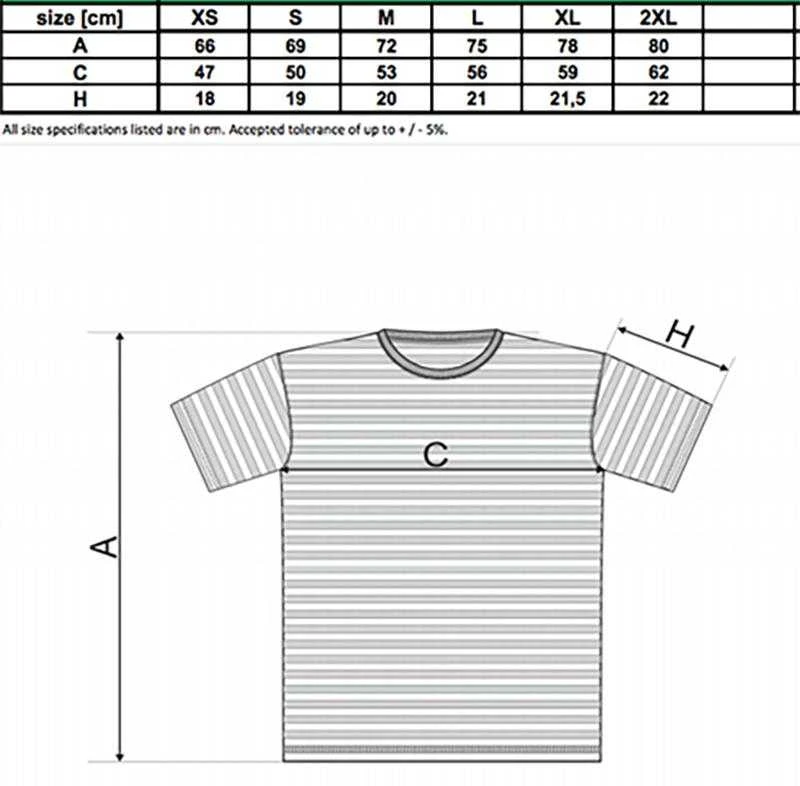 | size [cm] | XS | S | M | L | XL | 2XL | |
|---|---|---|---|---|---|---|---|
| A | 66 | 69 | 72 | 75 | 78 | 80 | |
| C | 47 | 50 | 53 | 56 | 59 | 62 | |
| H | 18 | 19 | 20 | 21 | 21,5 | 22 | |

All size specifications listed are in cm. Accepted tolerance of up to + / - 5%.

H

C

A